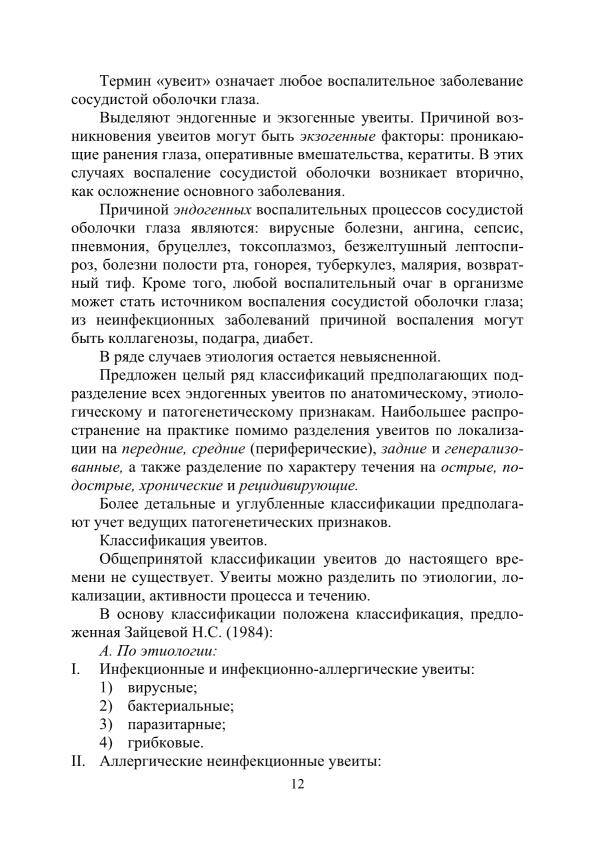 Термин «увеит» означает любое воспалительное заболевание сосудистой оболочки глаза.

Выделяют эндогенные и экзогенные увеиты. Причиной возникновения увеитов могут быть экзогенные факторы: проникающие ранения глаза, оперативные вмешательства, кератиты. В этих случаях воспаление сосудистой оболочки возникает вторично, как осложнение основного заболевания.

Причиной эндогенных воспалительных процессов сосудистой оболочки глаза являются: вирусные болезни, ангина, сепсис, пневмония, бруцеллез, токсоплазмоз, безжелтушный лептоспироз, болезни полости рта, гонорея, туберкулез, малярия, возвратный тиф. Кроме того, любой воспалительный очаг в организме может стать источником воспаления сосудистой оболочки глаза; из неинфекционных заболеваний причиной воспаления могут быть коллагенозы, подагра, диабет.

В ряде случаев этиология остается невыясненной.

Предложен целый ряд классификаций предполагающих подразделение всех эндогенных увеитов по анатомическому, этиологическому и патогенетическому признакам. Наибольшее распространение на практике помимо разделения увеитов по локализации на передние, средние (периферические), задние и генерализованные, а также разделение по характеру течения на острые, подострые, хронические и рецидивирующие.

Более детальные и углубленные классификации предполагают учет ведущих патогенетических признаков.

Классификация увеитов.

Общепринятой классификации увеитов до настоящего времени не существует. Увеиты можно разделить по этиологии, локализации, активности процесса и течению.

В основу классификации положена классификация, предложенная Зайцевой Н.С. (1984):

А. По этиологии:

I. Инфекционные и инфекционно-аллергические увеиты:
1) вирусные;
2) бактериальные;
3) паразитарные;
4) грибковые.

II. Аллергические неинфекционные увеиты:

12